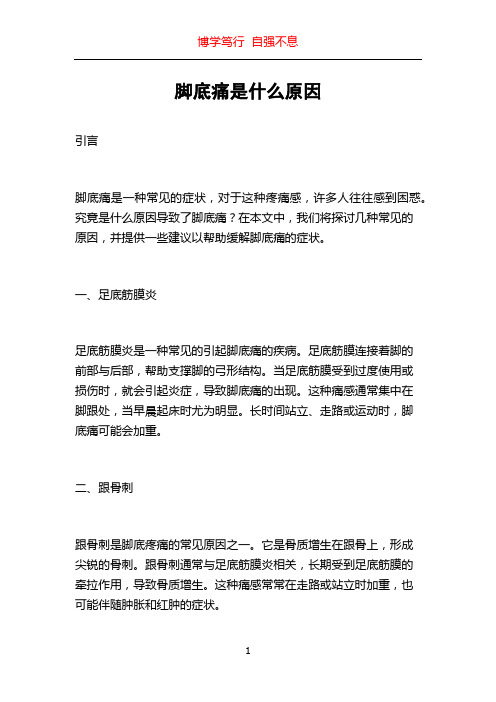 博学笃行 自强不息

脚底痛是什么原因

引言

脚底痛是一种常见的症状，对于这种疼痛感，许多人往往感到困惑。究竟是什么原因导致了脚底痛？在本文中，我们将探讨几种常见的原因，并提供一些建议以帮助缓解脚底痛的症状。

一、足底筋膜炎

足底筋膜炎是一种常见的引起脚底痛的疾病。足底筋膜连接着脚的前部与后部，帮助支撑脚的弓形结构。当足底筋膜受到过度使用或损伤时，就会引起炎症，导致脚底痛的出现。这种痛感通常集中在脚跟处，当早晨起床时尤为明显。长时间站立、走路或运动时，脚底痛可能会加重。

二、跟骨刺

跟骨刺是脚底疼痛的常见原因之一。它是骨质增生在跟骨上，形成尖锐的骨刺。跟骨刺通常与足底筋膜炎相关，长期受到足底筋膜的牵拉作用，导致骨质增生。这种痛感常常在走路或站立时加重，也可能伴随肿胀和红肿的症状。

1